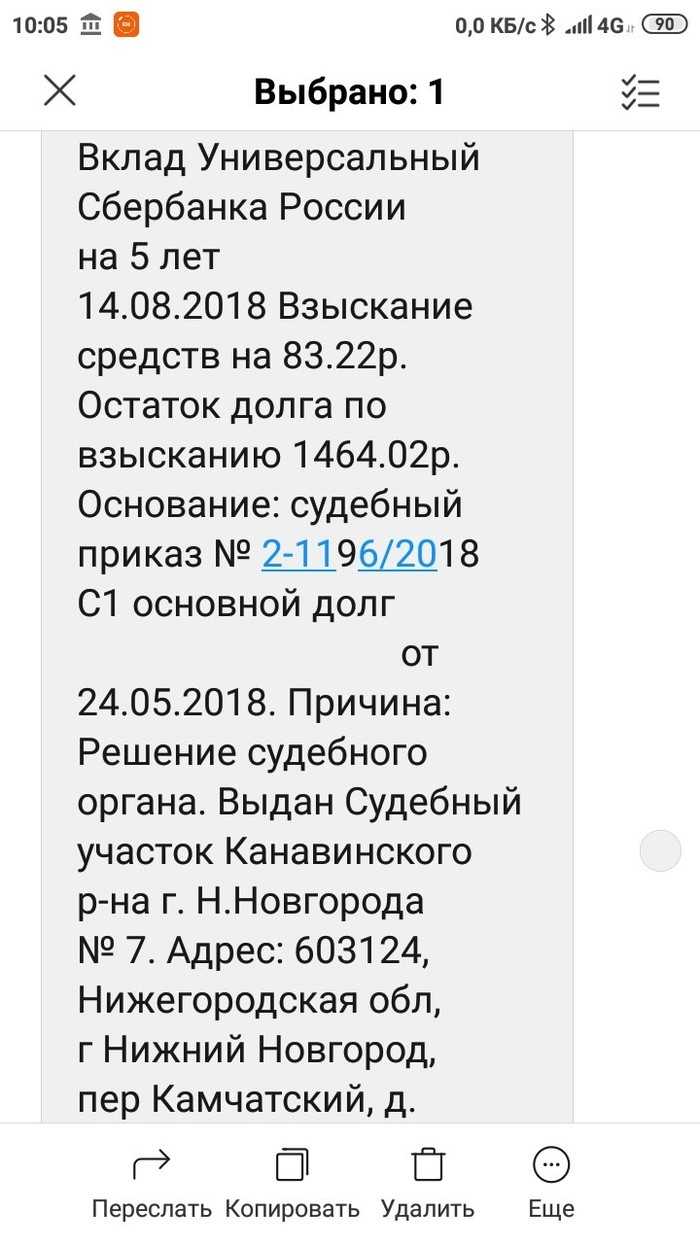 10:05 0,0 КБ/с 4G 90

Выбрано: 1

Вклад Универсальный Сбербанка России на 5 лет 14.08.2018 Взыскание средств на 83.22р. Остаток долга по взысканию 1464.02р. Основание: судебный приказ № 2-1196/2018 С1 основной долг от 24.05.2018. Причина: Решение судебного органа. Выдан Судебный участок Канавинского р-на г. Н.Новгорода № 7. Адрес: 603124, Нижегородская обл, г Нижний Новгород, пер Камчатский, д.

Переслать Копировать Удалить Еще